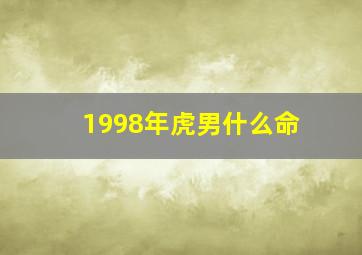 1998年虎男什么命